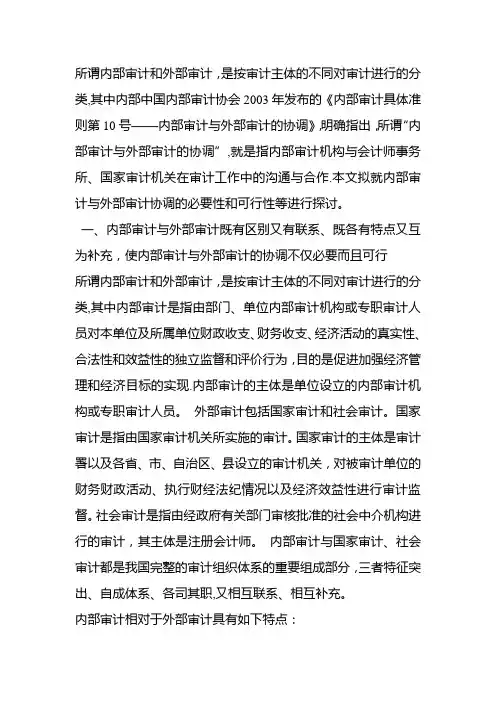 所谓内部审计和外部审计，是按审计主体的不同对审计进行的分类,其中内部中国内部审计协会 2003 年发布的《内部审计具体准则第 10 号——内部审计与外部审计的协调》,明确指出,所谓"内部审计与外部审计的协调"，就是指内部审计机构与会计师事务所、国家审计机关在审计工作中的沟通与合作.本文拟就内部审计与外部审计协调的必要性和可行性等进行探讨。

一、内部审计与外部审计既有区别又有联系、既各有特点又互为补充，使内部审计与外部审计的协调不仅必要而且可行

所谓内部审计和外部审计，是按审计主体的不同对审计进行的分类,其中内部审计是指由部门、单位内部审计机构或专职审计人员对本单位及所属单位财政收支、财务收支、经济活动的真实性、合法性和效益性的独立监督和评价行为，目的是促进加强经济管理和经济目标的实现.内部审计的主体是单位设立的内部审计机构或专职审计人员。 外部审计包括国家审计和社会审计。国家审计是指由国家审计机关所实施的审计。国家审计的主体是审计署以及各省、市、自治区、县设立的审计机关，对被审计单位的财务财政活动、执行财经法纪情况以及经济效益性进行审计监督。社会审计是指由经政府有关部门审核批准的社会中介机构进行的审计，其主体是注册会计师。 内部审计与国家审计、社会审计都是我国完整的审计组织体系的重要组成部分，三者特征突出、自成体系、各司其职,又相互联系、相互补充。

内部审计相对于外部审计具有如下特点：